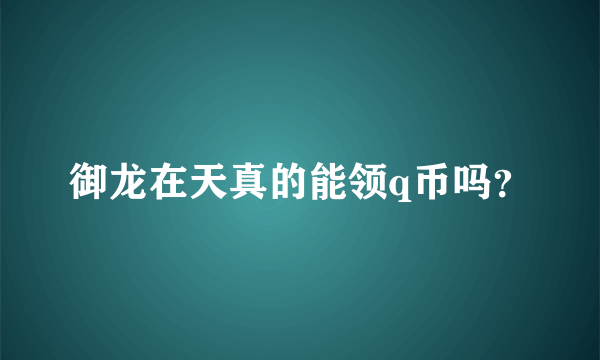 御龙在天真的能领q币吗?